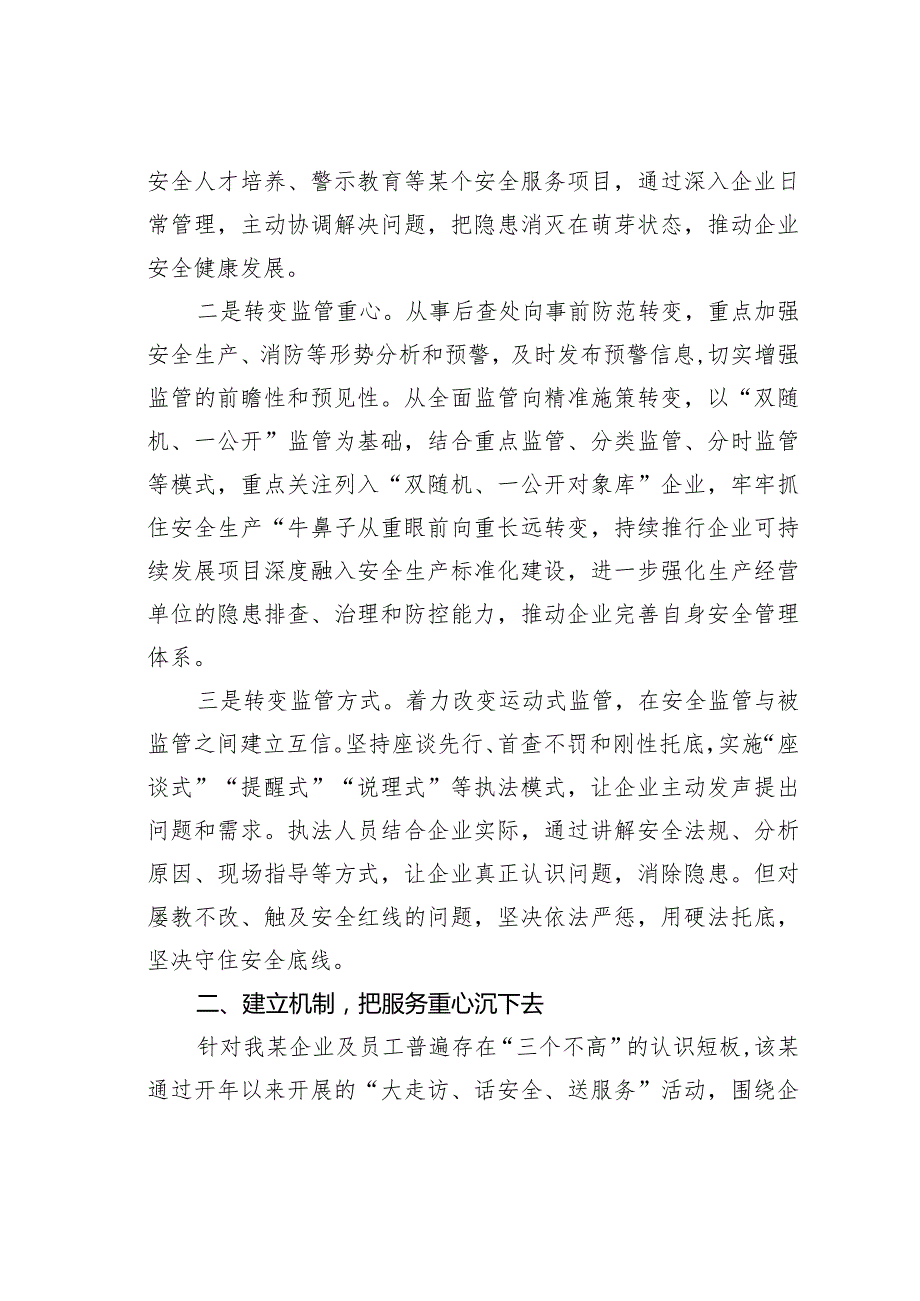 安全人才培养、警示教育等某个安全服务项目，通过深入企业日常管理，主动协调解决问题，把隐患消灭在萌芽状态，推动企业安全健康发展。

二是转变监管重心。从事后查处向事前防范转变，重点加强安全生产、消防等形势分析和预警，及时发布预警信息，切实增强监管的前瞻性和预见性。从全面监管向精准施策转变，以“双随机、一公开”监管为基础，结合重点监管、分类监管、分时监管等模式，重点关注列入“双随机、一公开对象库”企业，牢牢抓住安全生产“牛鼻子从重眼前向重长远转变，持续推行企业可持续发展项目深度融入安全生产标准化建设，进一步强化生产经营单位的隐患排查、治理和防控能力，推动企业完善自身安全管理体系。

三是转变监管方式。着力改变运动式监管，在安全监管与被监管之间建立互信。坚持座谈先行、首查不罚和刚性托底，实施“座谈式”“提醒式”“说理式”等执法模式，让企业主动发声提出问题和需求。执法人员结合企业实际，通过讲解安全法规、分析原因、现场指导等方式，让企业真正认识问题，消除隐患。但对屡教不改、触及安全红线的问题，坚决依法严惩，用硬法托底，坚决守住安全底线。

二、建立机制，把服务重心沉下去

针对我某企业及员工普遍存在“三个不高”的认识短板，该某通过开年以来开展的“大走访、话安全、送服务”活动，围绕企